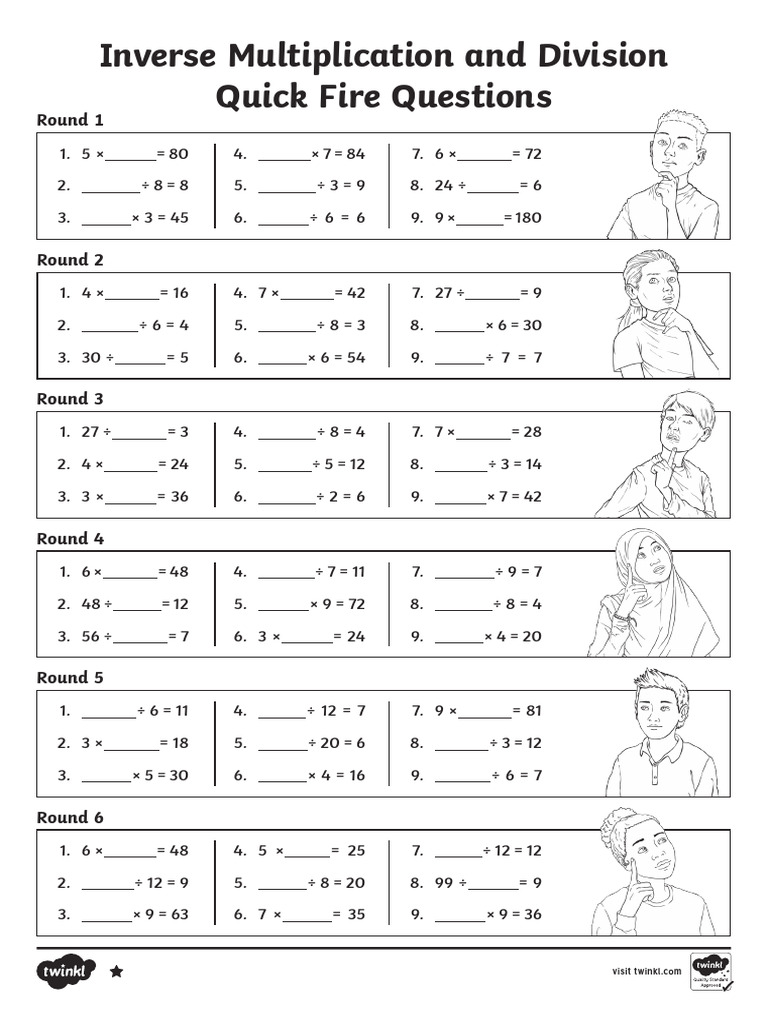 Inverse Multiplication and Division
Quick Fire Questions

Round 1

1. 5 × ______ = 80
2. ______ ÷ 8 = 8
3. ______ × 3 = 45

4. ______ × 7 = 84
5. ______ ÷ 3 = 9
6. ______ ÷ 6 = 6

7. 6 × ______ = 72
8. 24 ÷ ______ = 6
9. 9 × ______ = 180

Round 2

1. 4 × ______ = 16
2. ______ ÷ 6 = 4
3. 30 ÷ ______ = 5

4. 7 × ______ = 42
5. ______ ÷ 8 = 3
6. ______ × 6 = 54

7. 27 ÷ ______ = 9
8. ______ × 6 = 30
9. ______ ÷ 7 = 7

Round 3

1. 27 ÷ ______ = 3
2. 4 × ______ = 24
3. 3 × ______ = 36

4. ______ ÷ 8 = 4
5. ______ ÷ 5 = 12
6. ______ ÷ 2 = 6

7. 7 × ______ = 28
8. ______ ÷ 3 = 14
9. ______ × 7 = 42

Round 4

1. 6 × ______ = 48
2. 48 ÷ ______ = 12
3. 56 ÷ ______ = 7

4. ______ ÷ 7 = 11
5. ______ × 9 = 72
6. 3 × ______ = 24

7. ______ ÷ 9 = 7
8. ______ ÷ 8 = 4
9. ______ × 4 = 20

Round 5

1. ______ ÷ 6 = 11
2. 3 × ______ = 18
3. ______ × 5 = 30

4. ______ ÷ 12 = 7
5. ______ ÷ 20 = 6
6. ______ × 4 = 16

7. 9 × ______ = 81
8. ______ ÷ 3 = 12
9. ______ ÷ 6 = 7

Round 6

1. 6 × ______ = 48
2. ______ ÷ 12 = 9
3. ______ × 9 = 63

4. 5 × ______ = 25
5. ______ ÷ 8 = 20
6. 7 × ______ = 35

7. ______ ÷ 12 = 12
8. 99 ÷ ______ = 9
9. ______ × 9 = 36

twinkl

visit twinkl.com

twinkl Quality Standard Approved